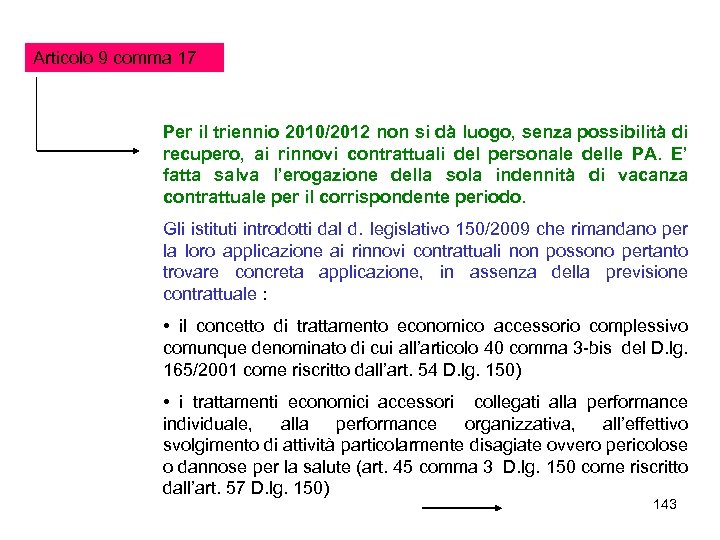 Articolo 9 comma 17

Per il triennio 2010/2012 non si dà luogo, senza possibilità di recupero, ai rinnovi contrattuali del personale delle PA. E' fatta salva l'erogazione della sola indennità di vacanza contrattuale per il corrispondente periodo.

Gli istituti introdotti dal d. legislativo 150/2009 che rimandano per la loro applicazione ai rinnovi contrattuali non possono pertanto trovare concreta applicazione, in assenza della previsione contrattuale :

• il concetto di trattamento economico accessorio complessivo comunque denominato di cui all'articolo 40 comma 3-bis del D.lg. 165/2001 come riscritto dall'art. 54 D.lg. 150)

• i trattamenti economici accessori collegati alla performance individuale, alla performance organizzativa, all'effettivo svolgimento di attività particolarmente disagiate ovvero pericolose o dannose per la salute (art. 45 comma 3 D.lg. 150 come riscritto dall'art. 57 D.lg. 150)

143